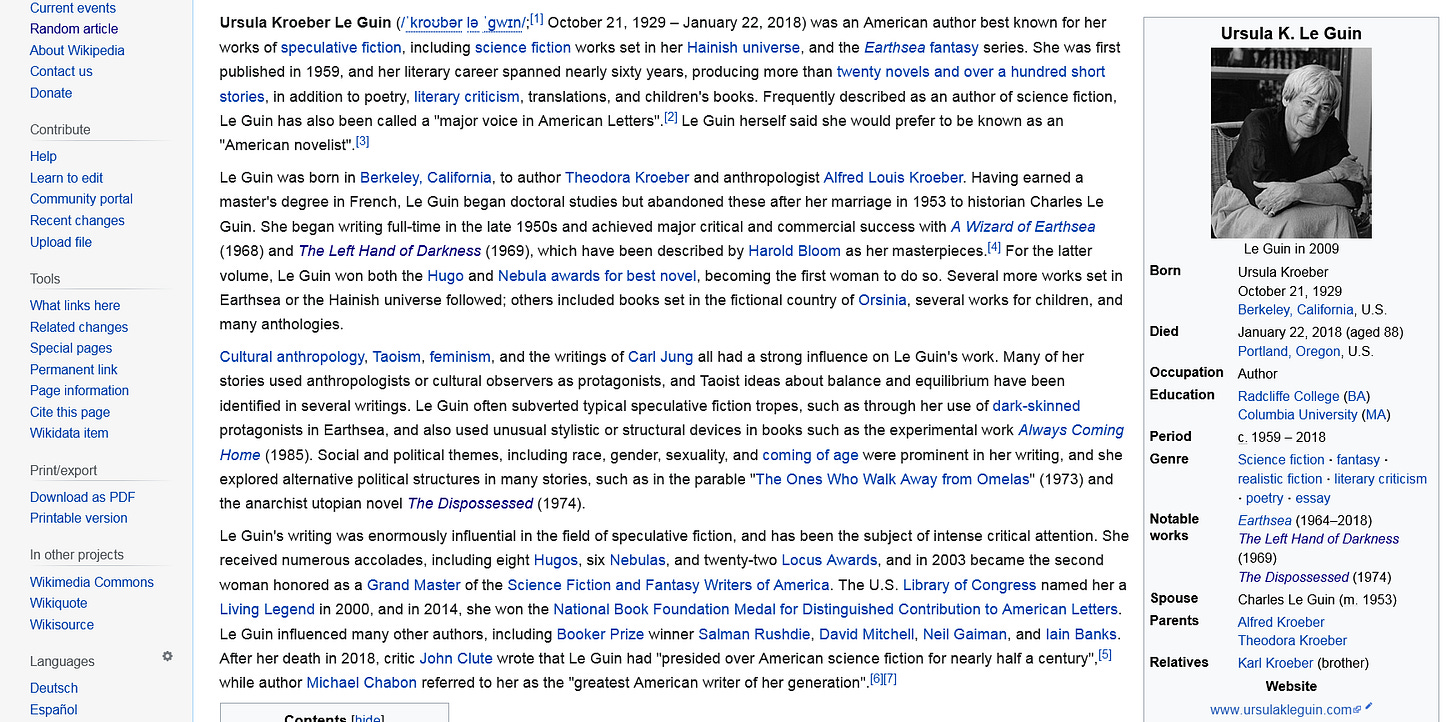 Current events
Random article
About Wikipedia
Contact us
Donate

Contribute
Help
Learn to edit
Community portal
Recent changes
Upload file

Tools
What links here
Related changes
Special pages
Permanent link
Page information
Cite this page
Wikidata item

Print/export
Download as PDF
Printable version

In other projects
Wikimedia Commons
Wikiquote
Wikisource

Languages
Deutsch
Español

Ursula Kroeber Le Guin (/ˈkroʊbər lə ˈɡwɪn/;[1] October 21, 1929 – January 22, 2018) was an American author best known for her works of speculative fiction, including science fiction works set in her Hainish universe, and the Earthsea fantasy series. She was first published in 1959, and her literary career spanned nearly sixty years, producing more than twenty novels and over a hundred short stories, in addition to poetry, literary criticism, translations, and children's books. Frequently described as an author of science fiction, Le Guin has also been called a "major voice in American Letters".[2] Le Guin herself said she would prefer to be known as an "American novelist".[3]

Le Guin was born in Berkeley, California, to author Theodora Kroeber and anthropologist Alfred Louis Kroeber. Having earned a master's degree in French, Le Guin began doctoral studies but abandoned these after her marriage in 1953 to historian Charles Le Guin. She began writing full-time in the late 1950s and achieved major critical and commercial success with A Wizard of Earthsea (1968) and The Left Hand of Darkness (1969), which have been described by Harold Bloom as her masterpieces.[4] For the latter volume, Le Guin won both the Hugo and Nebula awards for best novel, becoming the first woman to do so. Several more works set in Earthsea or the Hainish universe followed; others included books set in the fictional country of Orsinia, several works for children, and many anthologies.

Cultural anthropology, Taoism, feminism, and the writings of Carl Jung all had a strong influence on Le Guin's work. Many of her stories used anthropologists or cultural observers as protagonists, and Taoist ideas about balance and equilibrium have been identified in several writings. Le Guin often subverted typical speculative fiction tropes, such as through her use of dark-skinned protagonists in Earthsea, and also used unusual stylistic or structural devices in books such as the experimental work Always Coming Home (1985). Social and political themes, including race, gender, sexuality, and coming of age were prominent in her writing, and she explored alternative political structures in many stories, such as in the parable "The Ones Who Walk Away from Omelas" (1973) and the anarchist utopian novel The Dispossessed (1974).

Le Guin's writing was enormously influential in the field of speculative fiction, and has been the subject of intense critical attention. She received numerous accolades, including eight Hugos, six Nebulas, and twenty-two Locus Awards, and in 2003 became the second woman honored as a Grand Master of the Science Fiction and Fantasy Writers of America. The U.S. Library of Congress named her a Living Legend in 2000, and in 2014, she won the National Book Foundation Medal for Distinguished Contribution to American Letters. Le Guin influenced many other authors, including Booker Prize winner Salman Rushdie, David Mitchell, Neil Gaiman, and Iain Banks. After her death in 2018, critic John Clute wrote that Le Guin had "presided over American science fiction for nearly half a century",[5] while author Michael Chabon referred to her as the "greatest American writer of her generation".[6][7]

Contents [hide]

Ursula K. Le Guin
Le Guin in 2009
| | |
|---|---|
| Born | Ursula Kroeber October 21, 1929 Berkeley, California, U.S. |
| Died | January 22, 2018 (aged 88) Portland, Oregon, U.S. |
| Occupation | Author |
| Education | Radcliffe College (BA) Columbia University (MA) |
| Period | c. 1959 – 2018 |
| Genre | Science fiction · fantasy · realistic fiction · literary criticism · poetry · essay |
| Notable works | Earthsea (1964–2018) The Left Hand of Darkness (1969) The Dispossessed (1974) |
| Spouse | Charles Le Guin (m. 1953) |
| Parents | Alfred Kroeber Theodora Kroeber |
| Relatives | Karl Kroeber (brother) |
Website
www.ursulakleguin.com